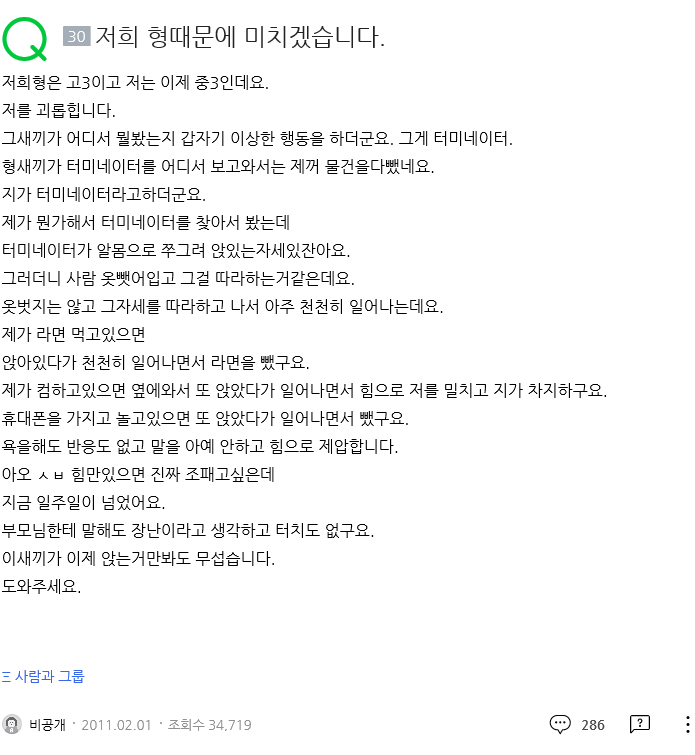 Q 30 저희 형때문에 미치겠습니다.

저희형은 고3이고 저는 이제 중3인데요.
저를 괴롭힙니다.
그새끼가 어디서 뭘봤는지 갑자기 이상한 행동을 하더군요. 그게 터미네이터.
형새끼가 터미네이터를 어디서 보고와서는 제꺼 물건을다뺐네요.
지가 터미네이터라고하더군요.
제가 뭔가해서 터미네이터를 찾아서 봤는데
터미네이터가 알몸으로 쭈그려 앉있는자세있잔아요.
그러더니 사람 옷뺏어입고 그걸 따라하는거같은데요.
옷벗지는 않고 그자세를 따라하고 나서 아주 천천히 일어나는데요.
제가 라면 먹고있으면
앉아있다가 천천히 일어나면서 라면을 뺐구요.
제가 컴하고있으면 옆에와서 또 앉았다가 일어나면서 힘으로 저를 밀치고 지가 차지하구요.
휴대폰을 가지고 놀고있으면 또 앉았다가 일어나면서 뺐구요.
욕을해도 반응도 없고 말을 아예 안하고 힘으로 제압합니다.
아오 ㅅㅂ 힘만있으면 진짜 조패고싶은데
지금 일주일이 넘었어요.
부모님한테 말해도 장난이라고 생각하고 터치도 없구요.
이새끼가 이제 앉는거만봐도 무섭습니다.
도와주세요.

☰ 사람과 그룹

비공개 · 2011.02.01 · 조회수 34,719

286